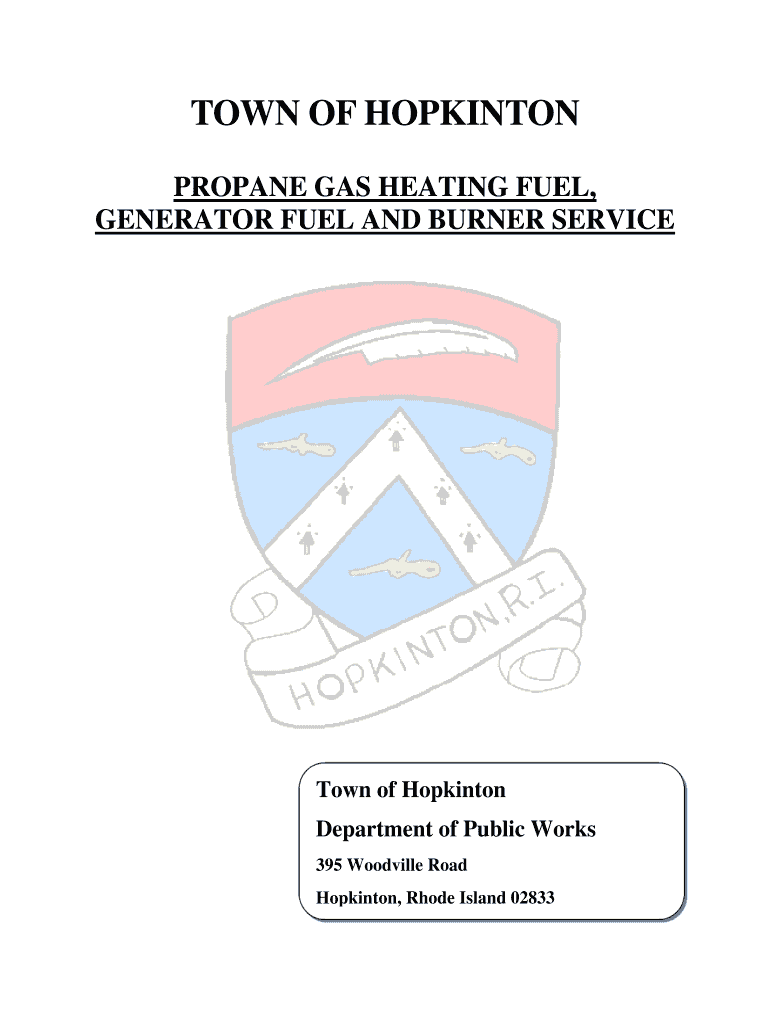 TOWN OF HOPKINTON

PROPANE GAS HEATING FUEL, GENERATOR FUEL AND BURNER SERVICE

HOPKINTON, R.I.

Town of Hopkinton

Department of Public Works

395 Woodville Road

Hopkinton, Rhode Island 02833